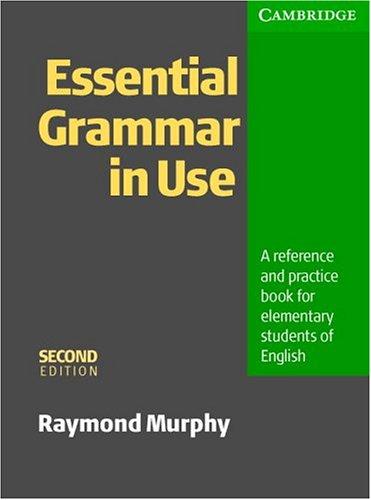 CAMBRIDGE

Essential Grammar in Use

A reference and practice book for elementary students of English

SECOND EDITION

Raymond Murphy